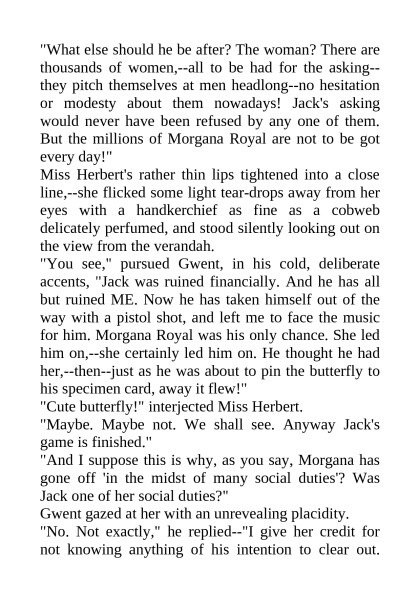 "What else should he be after? The woman? There are thousands of women,--all to be had for the asking--they pitch themselves at men headlong--no hesitation or modesty about them nowadays! Jack's asking would never have been refused by any one of them. But the millions of Morgana Royal are not to be got every day!"

Miss Herbert's rather thin lips tightened into a close line,--she flicked some light tear-drops away from her eyes with a handkerchief as fine as a cobweb delicately perfumed, and stood silently looking out on the view from the verandah.

"You see," pursued Gwent, in his cold, deliberate accents, "Jack was ruined financially. And he has all but ruined ME. Now he has taken himself out of the way with a pistol shot, and left me to face the music for him. Morgana Royal was his only chance. She led him on,--she certainly led him on. He thought he had her,--then--just as he was about to pin the butterfly to his specimen card, away it flew!"

"Cute butterfly!" interjected Miss Herbert.

"Maybe. Maybe not. We shall see. Anyway Jack's game is finished."

"And I suppose this is why, as you say, Morgana has gone off 'in the midst of many social duties'? Was Jack one of her social duties?"

Gwent gazed at her with an unrevealing placidity.

"No. Not exactly," he replied--"I give her credit for not knowing anything of his intention to clear out.